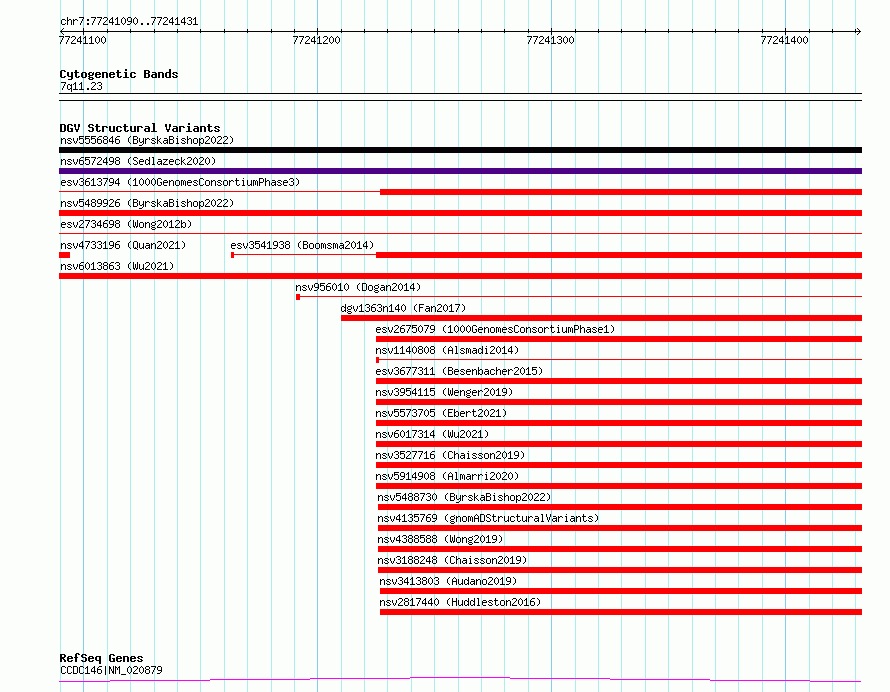 chr7:77241090..77241431

77241100 77241200 77241300 77241400

Cytogenetic Bands
7q11.23

DGV Structural Variants
nsv5556846 (ByrskaBishop2022)
nsv6572498 (Sedlazeck2020)
esv3613794 (1000GenomesConsortiumPhase3)
nsv5489926 (ByrskaBishop2022)
esv2734698 (Wong2012b)
nsv4733196 (Quan2021)
esv3541938 (Boomsma2014)
nsv6013863 (Wu2021)
nsv956010 (Dogan2014)
dgv1363n140 (Fan2017)
esv2675079 (1000GenomesConsortiumPhase1)
nsv1140808 (Alsmadi2014)
esv3677311 (Besenbacher2015)
nsv3954115 (Wenger2019)
nsv5573705 (Ebert2021)
nsv6017314 (Wu2021)
nsv3527716 (Chaisson2019)
nsv5914908 (Almarri2020)
nsv5488730 (ByrskaBishop2022)
nsv4135769 (gnomADStructuralVariants)
nsv4388588 (Wong2019)
nsv3188248 (Chaisson2019)
nsv3413803 (Audano2019)
nsv2817440 (Huddleston2016)

RefSeq Genes
CCDC146|NM_020879